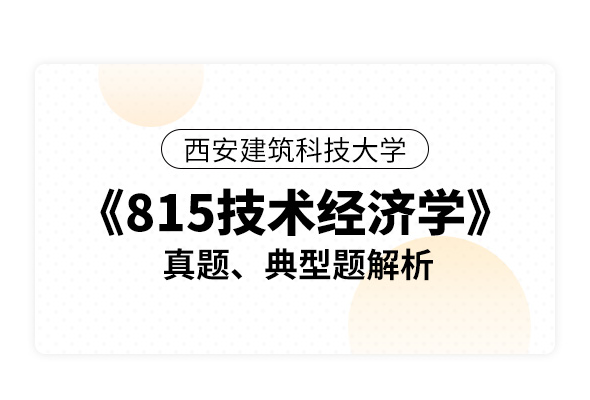 西安建筑科技大学

《815技术经济学》

真题、典型题解析